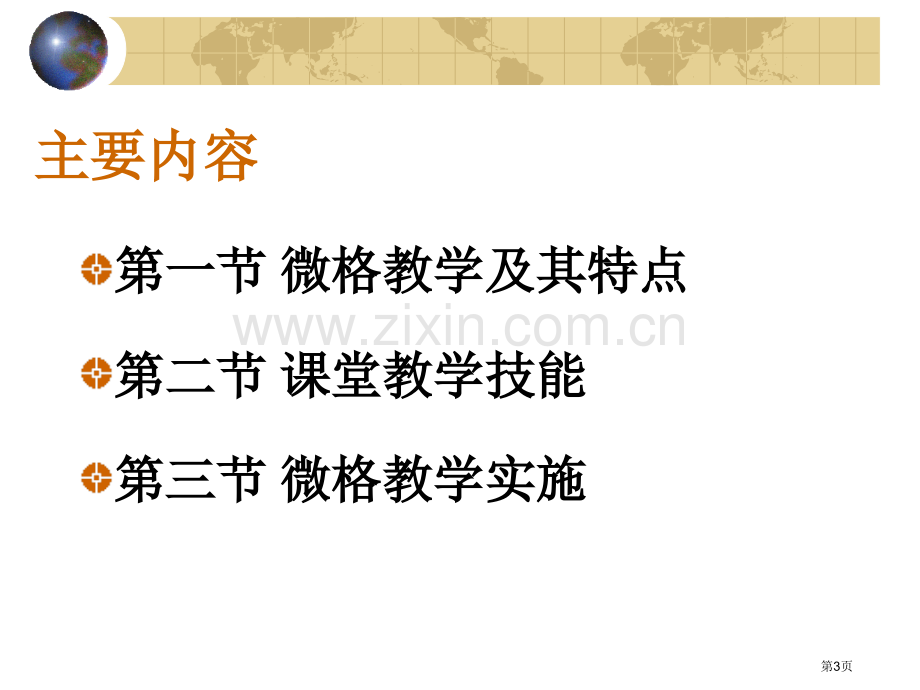 主要内容

第一节 微格教学及其特点

www.zixin.com.cn

第二节 课堂教学技能

第三节 微格教学实施

第3页